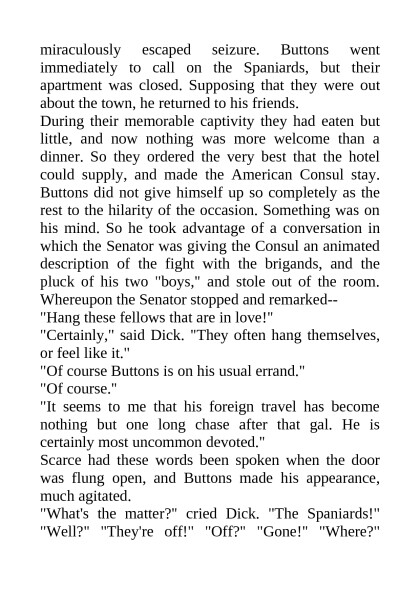 miraculously escaped seizure. Buttons went immediately to call on the Spaniards, but their apartment was closed. Supposing that they were out about the town, he returned to his friends.
During their memorable captivity they had eaten but little, and now nothing was more welcome than a dinner. So they ordered the very best that the hotel could supply, and made the American Consul stay. Buttons did not give himself up so completely as the rest to the hilarity of the occasion. Something was on his mind. So he took advantage of a conversation in which the Senator was giving the Consul an animated description of the fight with the brigands, and the pluck of his two "boys," and stole out of the room. Whereupon the Senator stopped and remarked--
"Hang these fellows that are in love!"
"Certainly," said Dick. "They often hang themselves, or feel like it."
"Of course Buttons is on his usual errand."
"Of course."
"It seems to me that his foreign travel has become nothing but one long chase after that gal. He is certainly most uncommon devoted."
Scarce had these words been spoken when the door was flung open, and Buttons made his appearance, much agitated.
"What's the matter?" cried Dick. "The Spaniards!" "Well?" "They're off!" "Off?" "Gone!" "Where?"